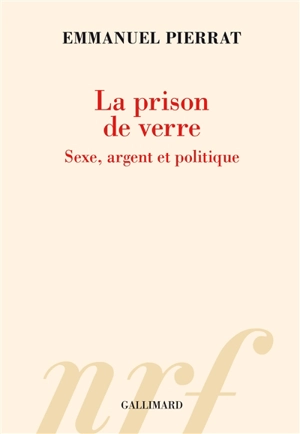 EMMANUEL PIERRAT

La prison de verre

Sexe, argent et politique

nrf

GALLIMARD